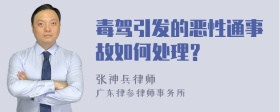 毒驾引发的恶性通事故如何处理？

张神兵律师
广东律参律师事务所